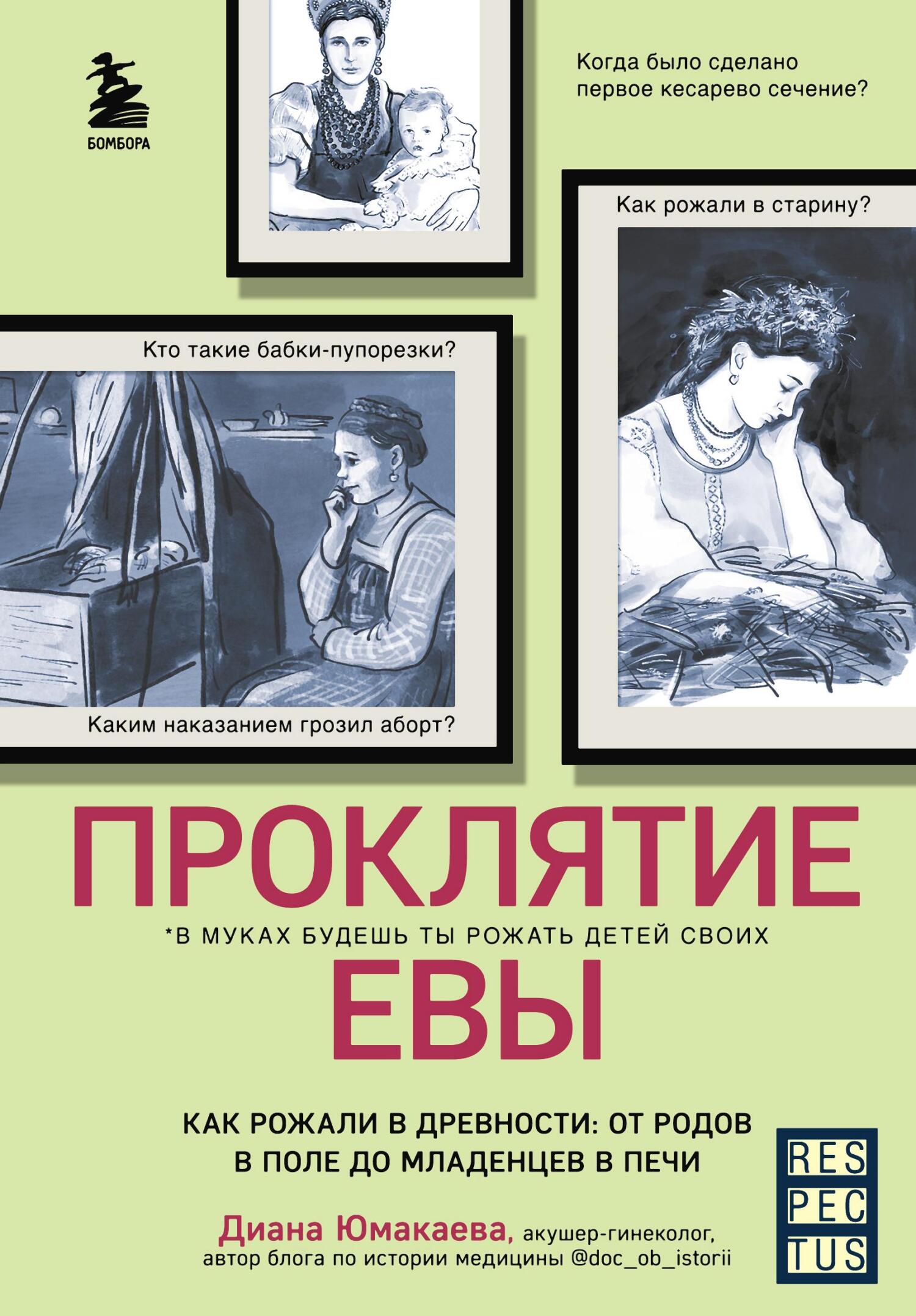 БОМБОРА

Когда было сделано первое кесарево сечение?

Как рожали в старину?

Кто такие бабки-пупорезки?

Каким наказанием грозил аборт?

ПРОКЛЯТИЕ

*В МУКАХ БУДЕШЬ ТЫ РОЖАТЬ ДЕТЕЙ СВОИХ

ЕВЫ

КАК РОЖАЛИ В ДРЕВНОСТИ: ОТ РОДОВ В ПОЛЕ ДО МЛАДЕНЦЕВ В ПЕЧИ

Диана Юмакаева, акушер-гинеколог, автор блога по истории медицины @doc_ob_istorii

RES
PEC
TUS